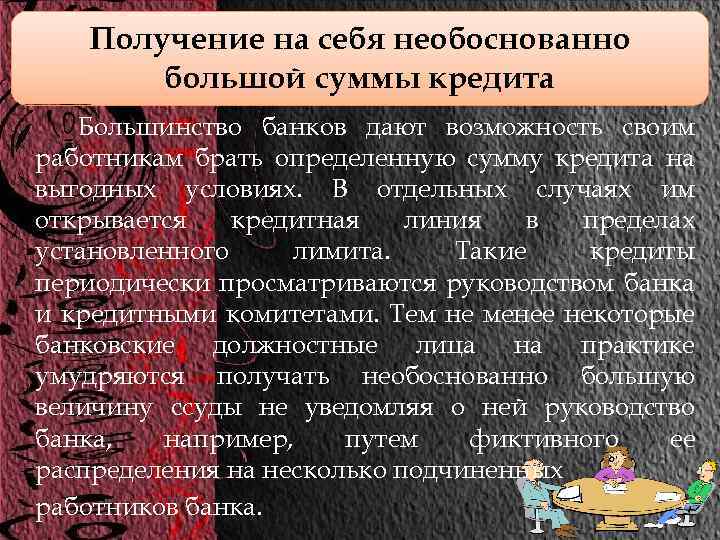 Получение на себя необоснованно большой суммы кредита

Большинство банков дают возможность своим работникам брать определенную сумму кредита на выгодных условиях. В отдельных случаях им открывается кредитная линия в пределах установленного лимита. Такие кредиты периодически просматриваются руководством банка и кредитными комитетами. Тем не менее некоторые банковские должностные лица на практике умудряются получать необоснованно большую величину ссуды не уведомляя о ней руководство банка, например, путем фиктивного ее распределения на несколько подчиненных работников банка.